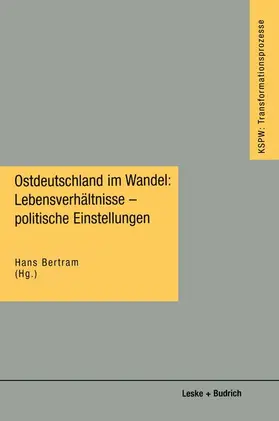 KSPW: Transformationsprozesse

Ostdeutschland im Wandel: Lebensverhältnisse – politische Einstellungen

Hans Bertram (Hg.)

Leske + Budrich